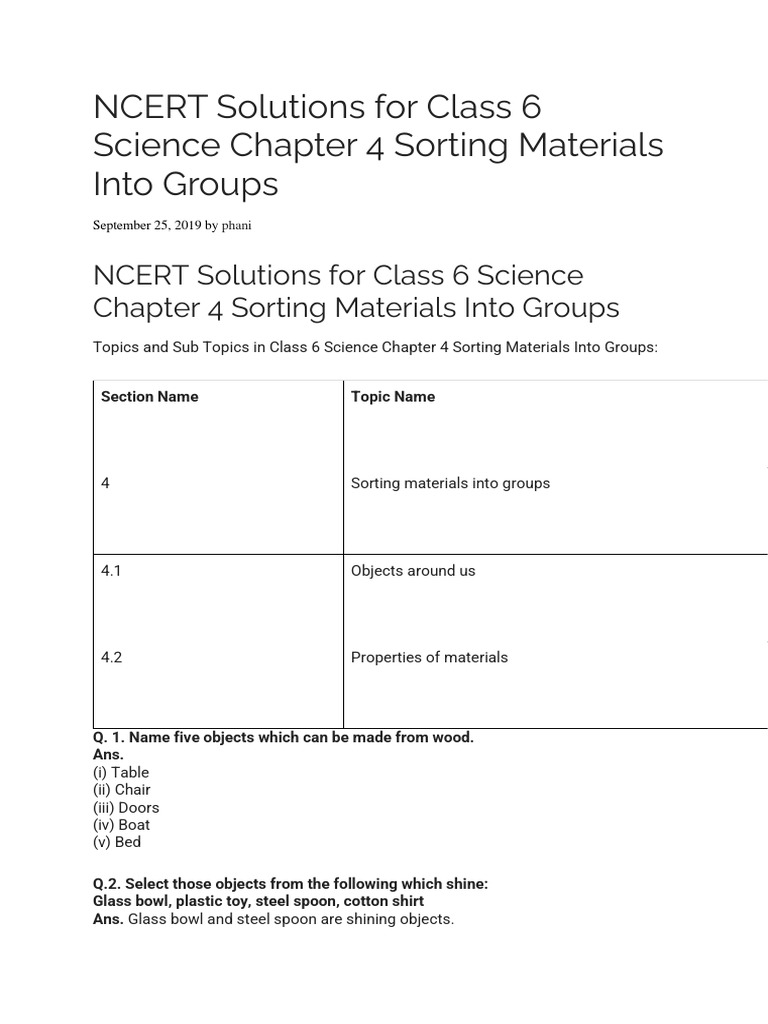 NCERT Solutions for Class 6 Science Chapter 4 Sorting Materials Into Groups

September 25, 2019 by phani

NCERT Solutions for Class 6 Science Chapter 4 Sorting Materials Into Groups

Topics and Sub Topics in Class 6 Science Chapter 4 Sorting Materials Into Groups:

| Section Name | Topic Name |
|---|---|
| 4 | Sorting materials into groups |
| 4.1 | Objects around us |
| 4.2 | Properties of materials |

Q. 1. Name five objects which can be made from wood.
Ans.
(i) Table
(ii) Chair
(iii) Doors
(iv) Boat
(v) Bed

Q.2. Select those objects from the following which shine:
Glass bowl, plastic toy, steel spoon, cotton shirt
Ans. Glass bowl and steel spoon are shining objects.